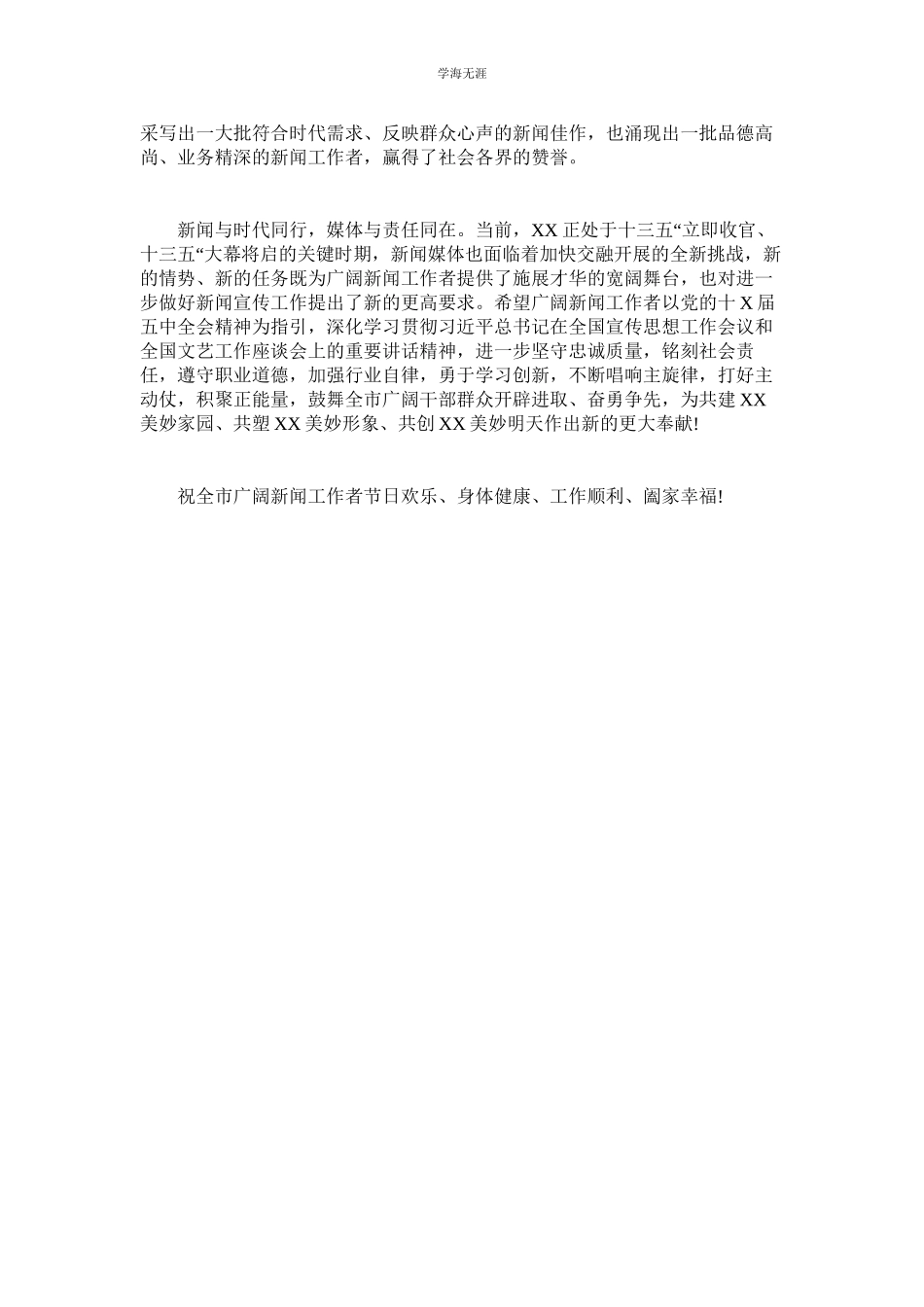 学海无涯

采写出一大批符合时代需求、反映群众心声的新闻佳作，也涌现出一批品德高尚、业务精深的新闻工作者，赢得了社会各界的赞誉。

新闻与时代同行，媒体与责任同在。当前，XX 正处于十三五“立即收官、十三五“大幕将启的关键时期，新闻媒体也面临着加快交融开展的全新挑战，新的情势、新的任务既为广阔新闻工作者提供了施展才华的宽阔舞台，也对进一步做好新闻宣传工作提出了新的更高要求。希望广阔新闻工作者以党的十 X 届五中全会精神为指引，深化学习贯彻习近平总书记在全国宣传思想工作会议和全国文艺工作座谈会上的重要讲话精神，进一步坚守忠诚质量，铭刻社会责任，遵守职业道德，加强行业自律，勇于学习创新，不断唱响主旋律，打好主动仗，积聚正能量，鼓舞全市广阔干部群众开辟进取、奋勇争先，为共建 XX 美妙家园、共塑 XX 美妙形象、共创 XX 美妙明天作出新的更大奉献!

祝全市广阔新闻工作者节日欢乐、身体健康、工作顺利、阖家幸福!